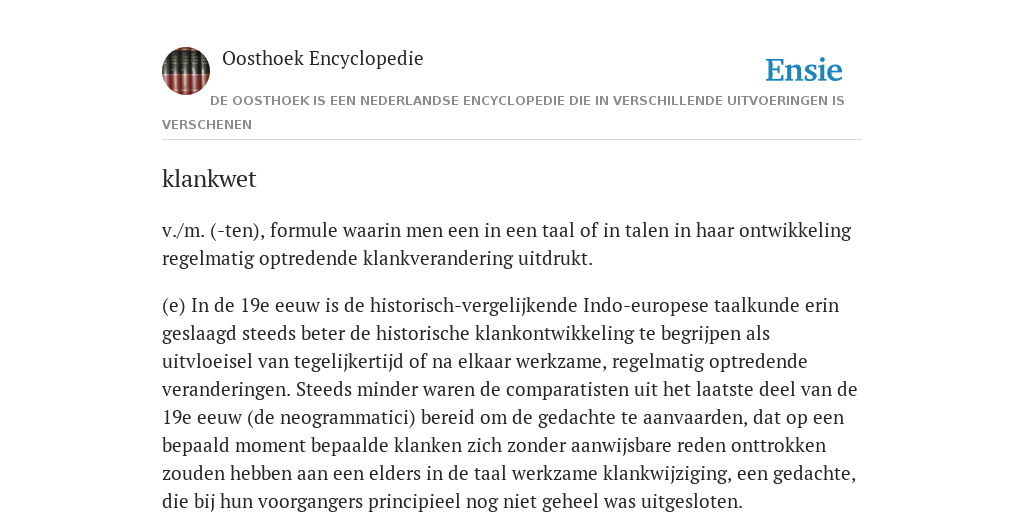 Oosthoek Encyclopedie

Ensie

DE OOSTHOEK IS EEN NEDERLANDSE ENCYCLOPEDIE DIE IN VERSCHILLENDE UITVOERINGEN IS VERSCHENEN

klankwet

v./m. (-ten), formule waarin men een in een taal of in talen in haar ontwikkeling regelmatig optredende klankverandering uitdrukt.

(e) In de 19e eeuw is de historisch-vergelijkende Indo-europese taalkunde erin geslaagd steeds beter de historische klankontwikkeling te begrijpen als uitvloeisel van tegelijkertijd of na elkaar werkzame, regelmatig optredende veranderingen. Steeds minder waren de comparatisten uit het laatste deel van de 19e eeuw (de neogrammatici) bereid om de gedachte te aanvaarden, dat op een bepaald moment bepaalde klanken zich zonder aanwijsbare reden onttrokken zouden hebben aan een elders in de taal werkzame klankwijziging, een gedachte, die bij hun voorgangers principieel nog niet geheel was uitgesloten.